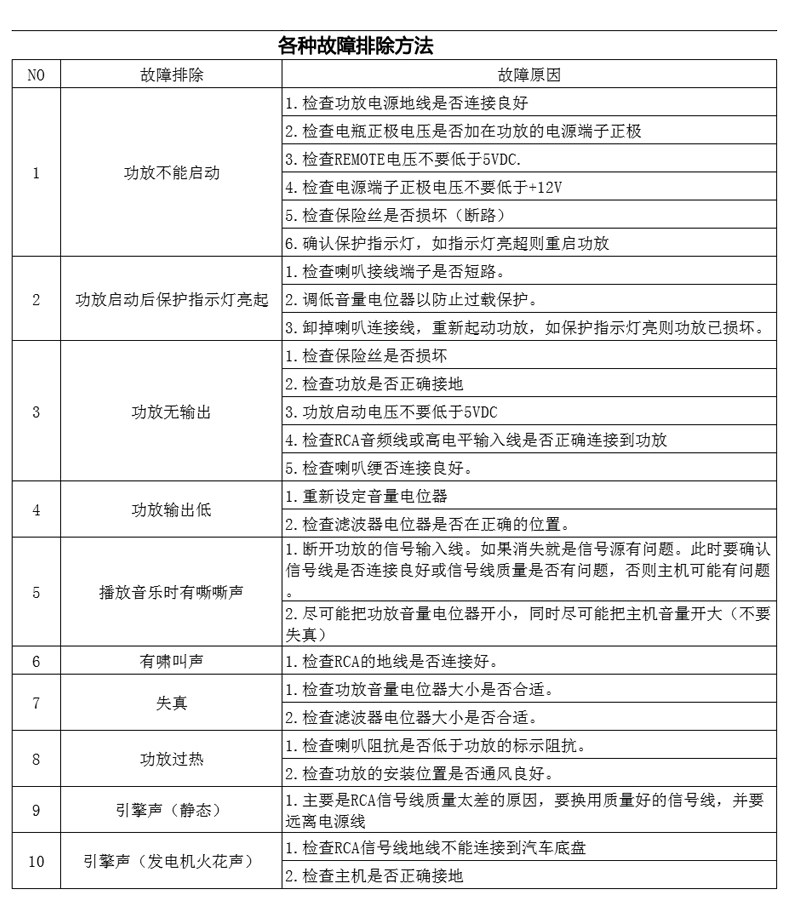 各种故障排除方法

| NO | 故障排除 | 故障原因 |
|---|---|---|
| 1 | 功放不能启动 | 1.检查功放电源地线是否连接良好 |
| | | 2.检查电瓶正极电压是否加在功放的电源端子正极 |
| | | 3.检查REMOTE电压不要低于5VDC. |
| | | 4.检查电源端子正极电压不要低于+12V |
| | | 5.检查保险丝是否损坏（断路） |
| | | 6.确认保护指示灯，如指示灯亮超则重启功放 |
| 2 | 功放启动后保护指示灯亮起 | 1.检查喇叭接线端子是否短路。 |
| | | 2.调低音量电位器以防止过载保护。 |
| | | 3.卸掉喇叭连接线，重新起动功放，如保护指示灯亮则功放已损坏。 |
| 3 | 功放无输出 | 1.检查保险丝是否损坏 |
| | | 2.检查功放是否正确接地 |
| | | 3.功放启动电压不要低于5VDC |
| | | 4.检查RCA音频线或高电平输入线是否正确连接到功放 |
| | | 5.检查喇叭缏否连接良好。 |
| 4 | 功放输出低 | 1.重新设定音量电位器 |
| | | 2.检查滤波器电位器是否在正确的位置。 |
| 5 | 播放音乐时有嘶嘶声 | 1.断开功放的信号输入线。如果消失就是信号源有问题。此时要确认信号线是否连接良好或信号线质量是否有问题，否则主机可能有问题。 |
| | | 2.尽可能把功放音量电位器开小，同时尽可能把主机音量开大（不要失真） |
| 6 | 有啸叫声 | 1.检查RCA的地线是否连接好。 |
| 7 | 失真 | 1.检查功放音量电位器大小是否合适。 |
| | | 2.检查滤波器电位器大小是否合适。 |
| 8 | 功放过热 | 1.检查喇叭阻抗是否低于功放的标示阻抗。 |
| | | 2.检查功放的安装位置是否通风良好。 |
| 9 | 引擎声（静态） | 1.主要是RCA信号线质量太差的原因，要换用质量好的信号线，并要远离电源线 |
| 10 | 引擎声（发电机火花声） | 1.检查RCA信号线地线不能连接到汽车底盘 |
| | | 2.检查主机是否正确接地 |